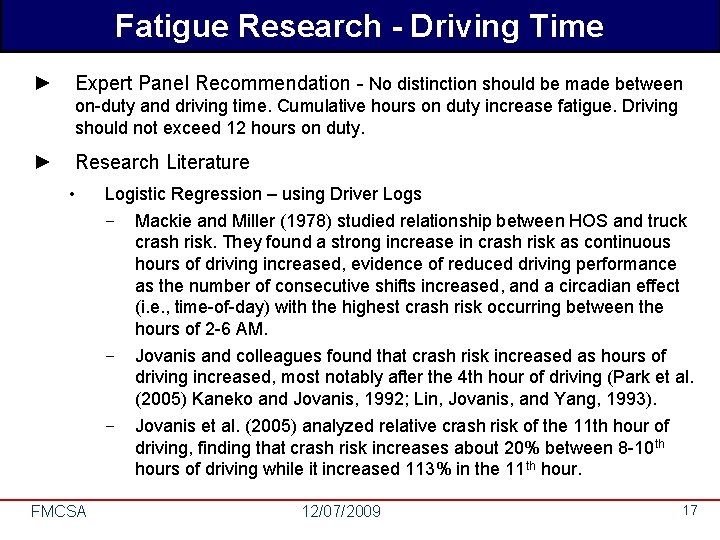 Fatigue Research - Driving Time

► Expert Panel Recommendation - No distinction should be made between on-duty and driving time. Cumulative hours on duty increase fatigue. Driving should not exceed 12 hours on duty.

► Research Literature

• Logistic Regression – using Driver Logs

– Mackie and Miller (1978) studied relationship between HOS and truck crash risk. They found a strong increase in crash risk as continuous hours of driving increased, evidence of reduced driving performance as the number of consecutive shifts increased, and a circadian effect (i.e., time-of-day) with the highest crash risk occurring between the hours of 2-6 AM.

– Jovanis and colleagues found that crash risk increased as hours of driving increased, most notably after the 4th hour of driving (Park et al. (2005) Kaneko and Jovanis, 1992; Lin, Jovanis, and Yang, 1993).

– Jovanis et al. (2005) analyzed relative crash risk of the 11th hour of driving, finding that crash risk increases about 20% between 8-10$^{th}$ hours of driving while it increased 113% in the 11$^{th}$ hour.

FMCSA 12/07/2009 17